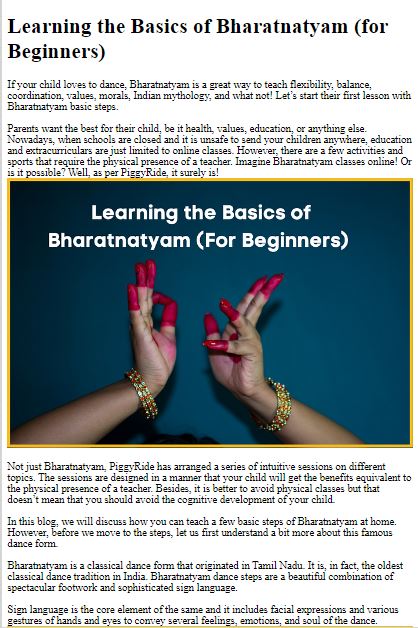 Learning the Basics of Bharatnatyam (for Beginners)

If your child loves to dance, Bharatnatyam is a great way to teach flexibility, balance, coordination, values, morals, Indian mythology, and what not! Let's start their first lesson with Bharatnatyam basic steps.

Parents want the best for their child, be it health, values, education, or anything else. Nowadays, when schools are closed and it is unsafe to send your children anywhere, education and extracurriculars are just limited to online classes. However, there are a few activities and sports that require the physical presence of a teacher. Imagine Bharatnatyam classes online! Or is it possible? Well, as per PiggyRide, it surely is!

Learning the Basics of Bharatnatyam (For Beginners)

Not just Bharatnatyam, PiggyRide has arranged a series of intuitive sessions on different topics. The sessions are designed in a manner that your child will get the benefits equivalent to the physical presence of a teacher. Besides, it is better to avoid physical classes but that doesn't mean that you should avoid the cognitive development of your child.

In this blog, we will discuss how you can teach a few basic steps of Bharatnatyam at home. However, before we move to the steps, let us first understand a bit more about this famous dance form.

Bharatnatyam is a classical dance form that originated in Tamil Nadu. It is, in fact, the oldest classical dance tradition in India. Bharatnatyam dance steps are a beautiful combination of spectacular footwork and sophisticated sign language.

Sign language is the core element of the same and it includes facial expressions and various gestures of hands and eyes to convey several feelings, emotions, and soul of the dance.